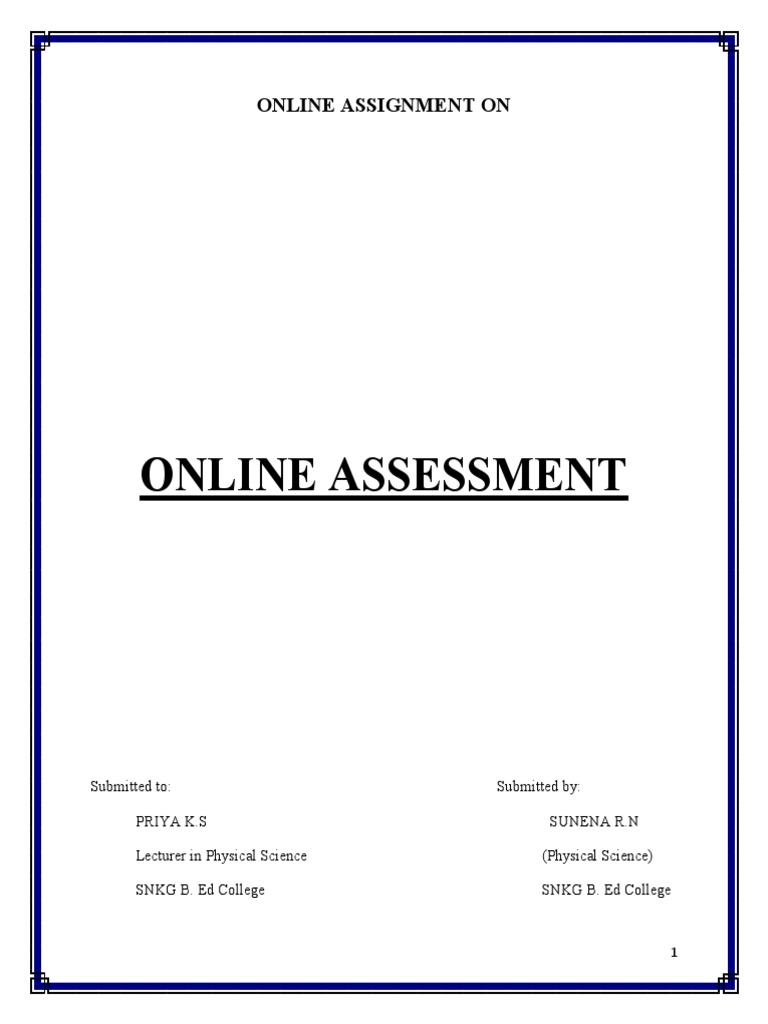 ONLINE ASSIGNMENT ON

ONLINE ASSESSMENT

Submitted to:

PRIYA K.S

Lecturer in Physical Science

SNKG B. Ed College

Submitted by:

SUNENA R.N

(Physical Science)

SNKG B. Ed College

1